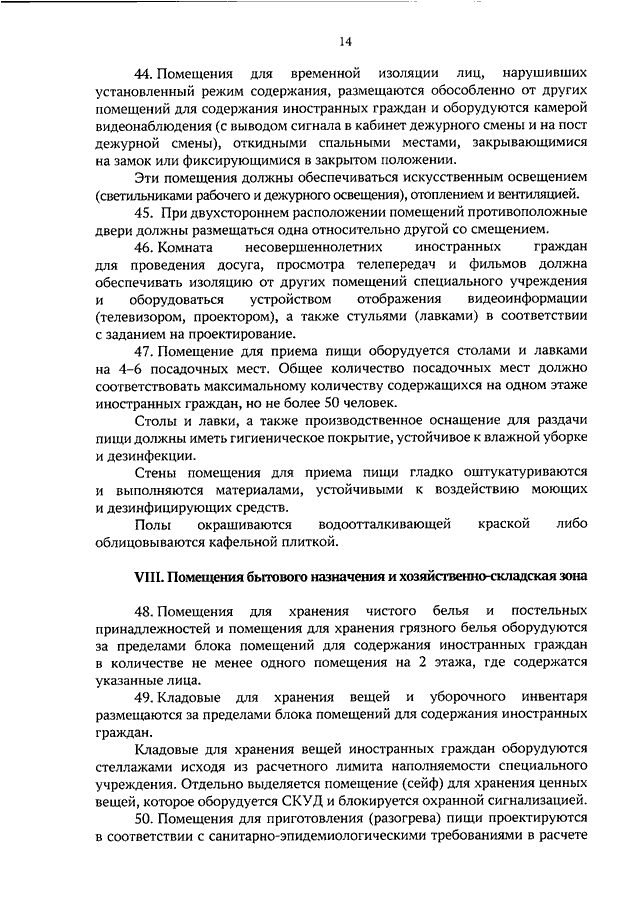 14

44. Помещения для временной изоляции лиц, нарушивших установленный режим содержания, размещаются обособленно от других помещений для содержания иностранных граждан и оборудуются камерой видеонаблюдения (с выводом сигнала в кабинет дежурного смены и на пост дежурной смены), откидными спальными местами, закрывающимися на замок или фиксирующимися в закрытом положении.

Эти помещения должны обеспечиваться искусственным освещением (светильниками рабочего и дежурного освещения), отоплением и вентиляцией.

45. При двухстороннем расположении помещений противоположные двери должны размещаться одна относительно другой со смещением.

46. Комната несовершеннолетних иностранных граждан для проведения досуга, просмотра телепередач и фильмов должна обеспечивать изоляцию от других помещений специального учреждения и оборудоваться устройством отображения видеоинформации (телевизором, проектором), а также стульями (лавками) в соответствии с заданием на проектирование.

47. Помещение для приема пищи оборудуется столами и лавками на 4–6 посадочных мест. Общее количество посадочных мест должно соответствовать максимальному количеству содержащихся на одном этаже иностранных граждан, но не более 50 человек.

Столы и лавки, а также производственное оснащение для раздачи пищи должны иметь гигиеническое покрытие, устойчивое к влажной уборке и дезинфекции.

Стены помещения для приема пищи гладко оштукатуриваются и выполняются материалами, устойчивыми к воздействию моющих и дезинфицирующих средств.

Полы окрашиваются водоотталкивающей краской либо облицовываются кафельной плиткой.

VIII. Помещения бытового назначения и хозяйственно-складская зона

48. Помещения для хранения чистого белья и постельных принадлежностей и помещения для хранения грязного белья оборудуются за пределами блока помещений для содержания иностранных граждан в количестве не менее одного помещения на 2 этажа, где содержатся указанные лица.

49. Кладовые для хранения вещей и уборочного инвентаря размещаются за пределами блока помещений для содержания иностранных граждан.

Кладовые для хранения вещей иностранных граждан оборудуются стеллажами исходя из расчетного лимита наполняемости специального учреждения. Отдельно выделяется помещение (сейф) для хранения ценных вещей, которое оборудуется СКУД и блокируется охранной сигнализацией.

50. Помещения для приготовления (разогрева) пищи проектируются в соответствии с санитарно-эпидемиологическими требованиями в расчете